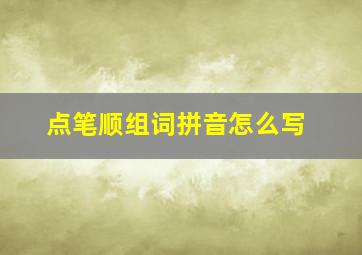 点笔顺组词拼音怎么写